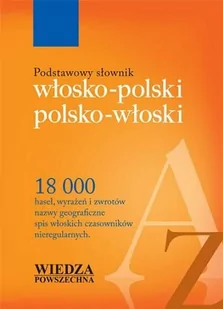 Podstawowy słownik
włosko-polski
polsko-włoski

18 000
haseł, wyrażeń i zwrotów
nazwy geograficzne
spis włoskich czasowników
nieregularnych.

A Z

WIEDZA
POWSZECHNA